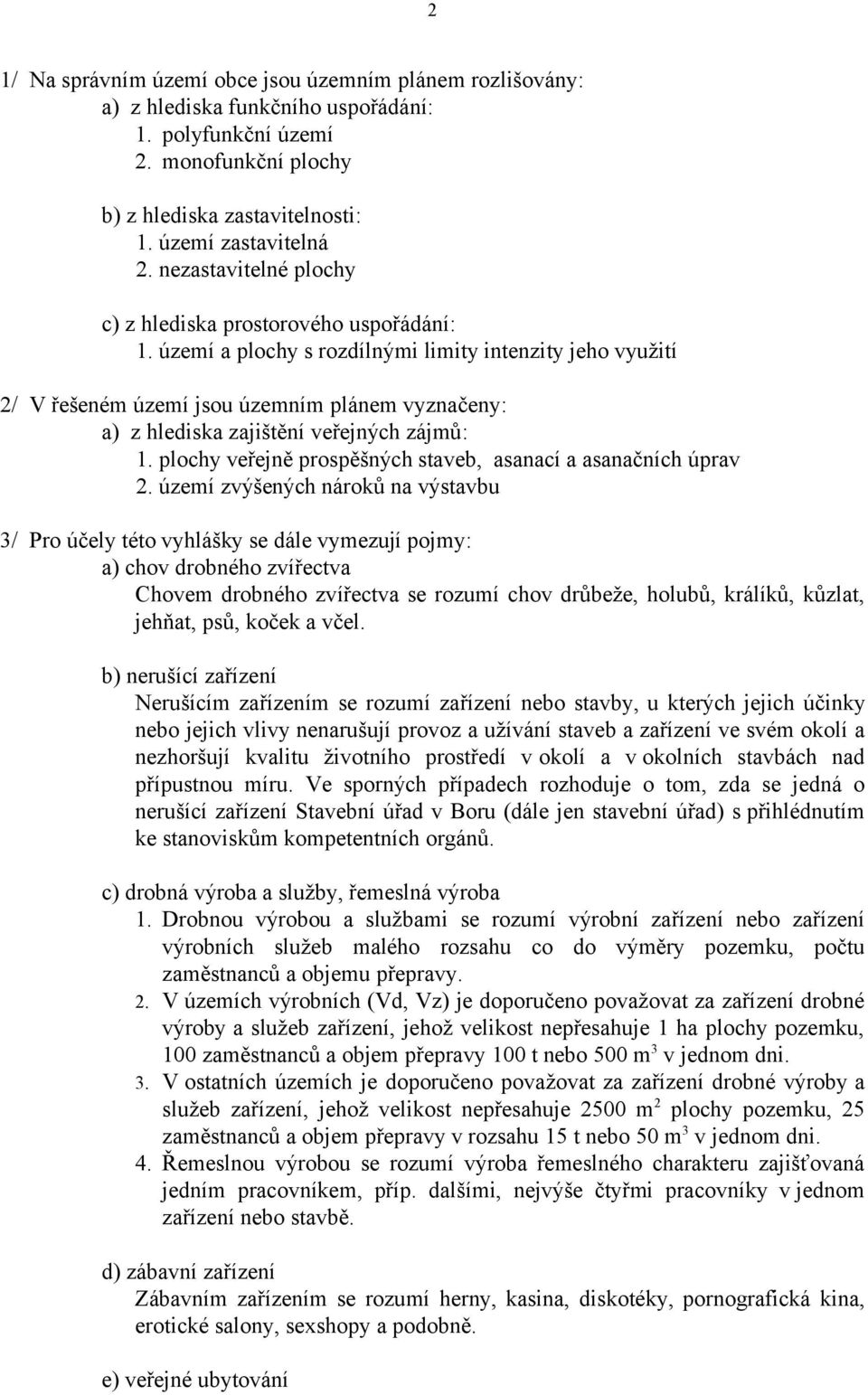 2

1/ Na správním území obce jsou územním plánem rozlišovány:
a) z hlediska funkčního uspořádání:
1. polyfunkční území
2. monofunkční plochy

b) z hlediska zastavitelnosti:
1. území zastavitelná
2. nezastavitelné plochy

c) z hlediska prostorového uspořádání:
1. území a plochy s rozdílnými limity intenzity jeho využití

2/ V řešeném území jsou územním plánem vyznačeny:
a) z hlediska zajištění veřejných zájmů:
1. plochy veřejně prospěšných staveb, asanací a asanačních úprav
2. území zvýšených nároků na výstavbu

3/ Pro účely této vyhlášky se dále vymezují pojmy:
a) chov drobného zvířectva
Chovem drobného zvířectva se rozumí chov drůbeže, holubů, králíků, kůzlat, jehňat, psů, koček a včel.

b) nerušící zařízení
Nerušícím zařízením se rozumí zařízení nebo stavby, u kterých jejich účinky nebo jejich vlivy nenarušují provoz a užívání staveb a zařízení ve svém okolí a nezhoršují kvalitu životního prostředí v okolí a v okolních stavbách nad přípustnou míru. Ve sporných případech rozhoduje o tom, zda se jedná o nerušící zařízení Stavební úřad v Boru (dále jen stavební úřad) s přihlédnutím ke stanoviskům kompetentních orgánů.

c) drobná výroba a služby, řemeslná výroba
1. Drobnou výrobou a službami se rozumí výrobní zařízení nebo zařízení výrobních služeb malého rozsahu co do výměry pozemku, počtu zaměstnanců a objemu přepravy.
2. V územích výrobních (Vd, Vz) je doporučeno považovat za zařízení drobné výroby a služeb zařízení, jehož velikost nepřesahuje 1 ha plochy pozemku, 100 zaměstnanců a objem přepravy 100 t nebo 500 $m^3$ v jednom dni.
3. V ostatních územích je doporučeno považovat za zařízení drobné výroby a služeb zařízení, jehož velikost nepřesahuje 2500 $m^2$ plochy pozemku, 25 zaměstnanců a objem přepravy v rozsahu 15 t nebo 50 $m^3$ v jednom dni.
4. Řemeslnou výrobou se rozumí výroba řemeslného charakteru zajišťovaná jedním pracovníkem, příp. dalšími, nejvýše čtyřmi pracovníky v jednom zařízení nebo stavbě.

d) zábavní zařízení
Zábavním zařízením se rozumí herny, kasina, diskotéky, pornografická kina, erotické salony, sexshopy a podobně.

e) veřejné ubytování